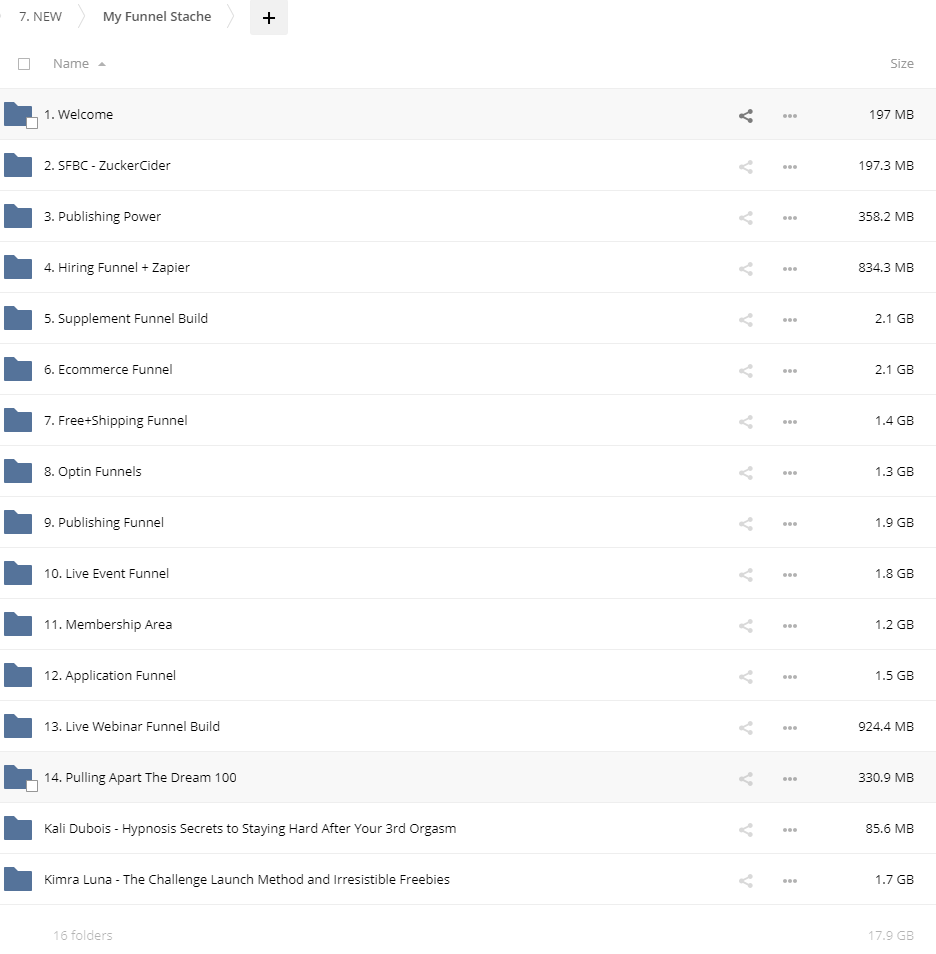 7. NEW My Funnel Stache +

| Name | Size |
|---|---|
| 1. Welcome | 197 MB |
| 2. SFBC - ZuckerCider | 197.3 MB |
| 3. Publishing Power | 358.2 MB |
| 4. Hiring Funnel + Zapier | 834.3 MB |
| 5. Supplement Funnel Build | 2.1 GB |
| 6. Ecommerce Funnel | 2.1 GB |
| 7. Free+Shipping Funnel | 1.4 GB |
| 8. Optin Funnels | 1.3 GB |
| 9. Publishing Funnel | 1.9 GB |
| 10. Live Event Funnel | 1.8 GB |
| 11. Membership Area | 1.2 GB |
| 12. Application Funnel | 1.5 GB |
| 13. Live Webinar Funnel Build | 924.4 MB |
| 14. Pulling Apart The Dream 100 | 330.9 MB |
| Kali Dubois - Hypnosis Secrets to Staying Hard After Your 3rd Orgasm | 85.6 MB |
| Kimra Luna - The Challenge Launch Method and Irresistible Freebies | 1.7 GB |

16 folders 17.9 GB